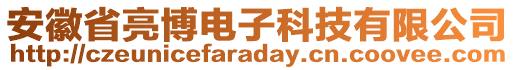 安徽省亮博电子科技有限公司
http://czeunicefaraday.cn.coovee.com